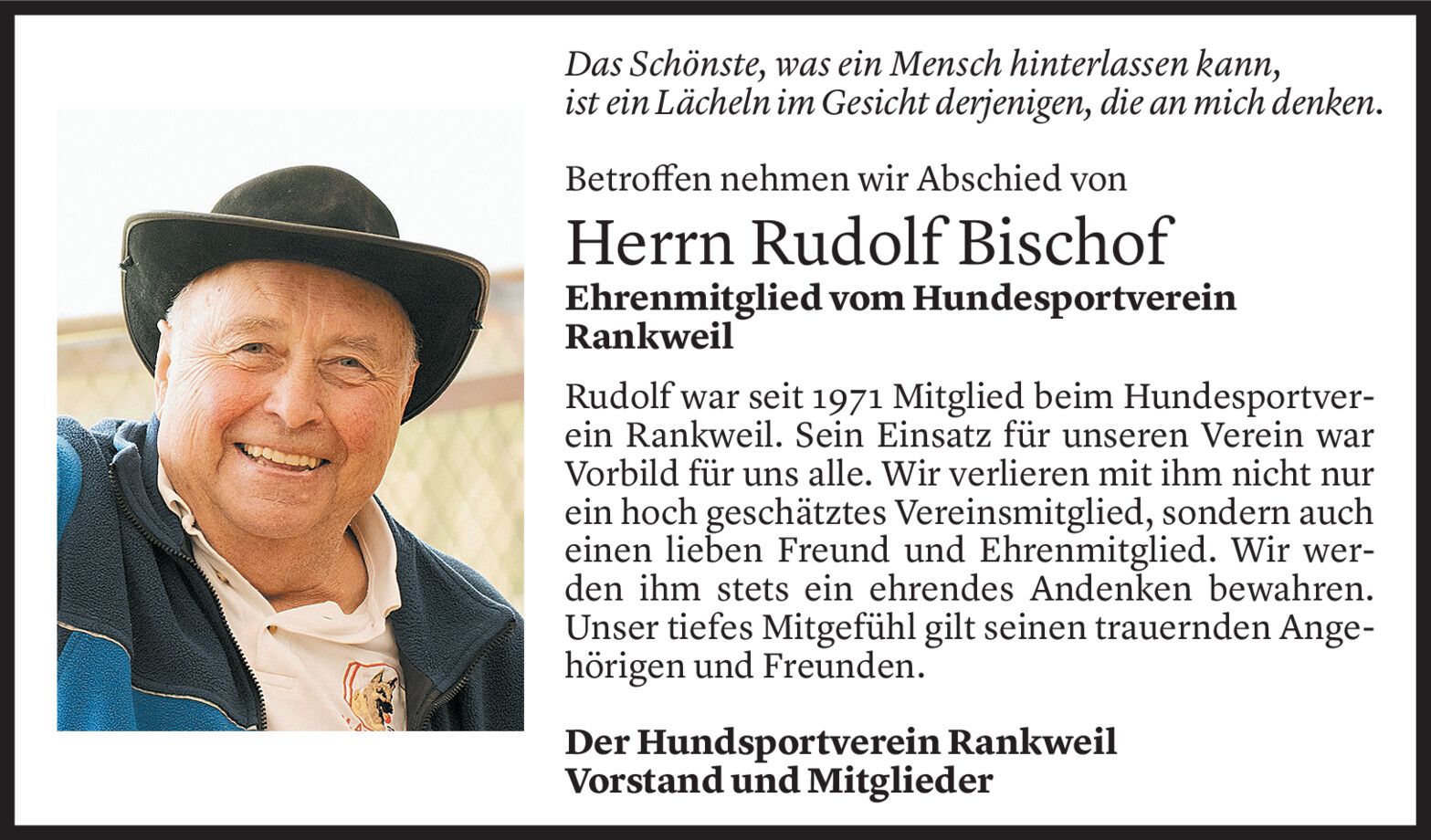 Das Schönste, was ein Mensch hinterlassen kann, ist ein Lächeln im Gesicht derjenigen, die an mich denken.

Betroffen nehmen wir Abschied von

Herrn Rudolf Bischof

Ehrenmitglied vom Hundesportverein Rankweil

Rudolf war seit 1971 Mitglied beim Hundesportverein Rankweil. Sein Einsatz für unseren Verein war Vorbild für uns alle. Wir verlieren mit ihm nicht nur ein hoch geschätztes Vereinsmitglied, sondern auch einen lieben Freund und Ehrenmitglied. Wir werden ihm stets ein ehrendes Andenken bewahren. Unser tiefes Mitgefühl gilt seinen trauernden Angehörigen und Freunden.

Der Hundsportverein Rankweil
Vorstand und Mitglieder